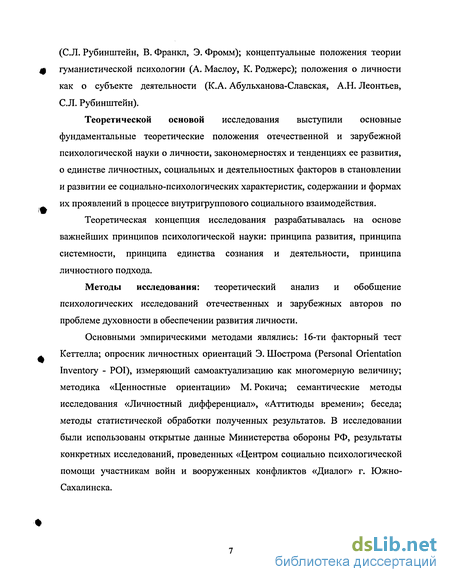 (С.Л. Рубинштейн, В. Франкл, Э. Фромм); концептуальные положения теории гуманистической психологии (А. Маслоу, К. Роджерс); положения о личности как о субъекте деятельности (К.А. Абульханова-Славская, А.Н. Леонтьев, С.Л. Рубинштейн).

Теоретической основой исследования выступили основные фундаментальные теоретические положения отечественной и зарубежной психологической науки о личности, закономерностях и тенденциях ее развития, о единстве личностных, социальных и деятельностных факторов в становлении и развитии ее социально-психологических характеристик, содержании и формах их проявлений в процессе внутригруппового социального взаимодействия.

Теоретическая концепция исследования разрабатывалась на основе важнейших принципов психологической науки: принципа развития, принципа системности, принципа единства сознания и деятельности, принципа личностного подхода.

Методы исследования: теоретический анализ и обобщение психологических исследований отечественных и зарубежных авторов по проблеме духовности в обеспечении развития личности.

Основными эмпирическими методами являлись: 16-ти факторный тест Кеттелла; опросник личностных ориентаций Э. Шострома (Personal Orientation Inventory - POI), измеряющий самоактуализацию как многомерную величину; методика «Ценностные ориентации» М. Рокича; семантические методы исследования «Личностный дифференциал», «Аттитюды времени»; беседа; методы статистической обработки полученных результатов. В исследовании были использованы открытые данные Министерства обороны РФ, результаты конкретных исследований, проведенных «Центром социально психологической помощи участникам войн и вооруженных конфликтов «Диалог» г. Южно-Сахалинска.

7

dsLib.net
библиотека диссертаций